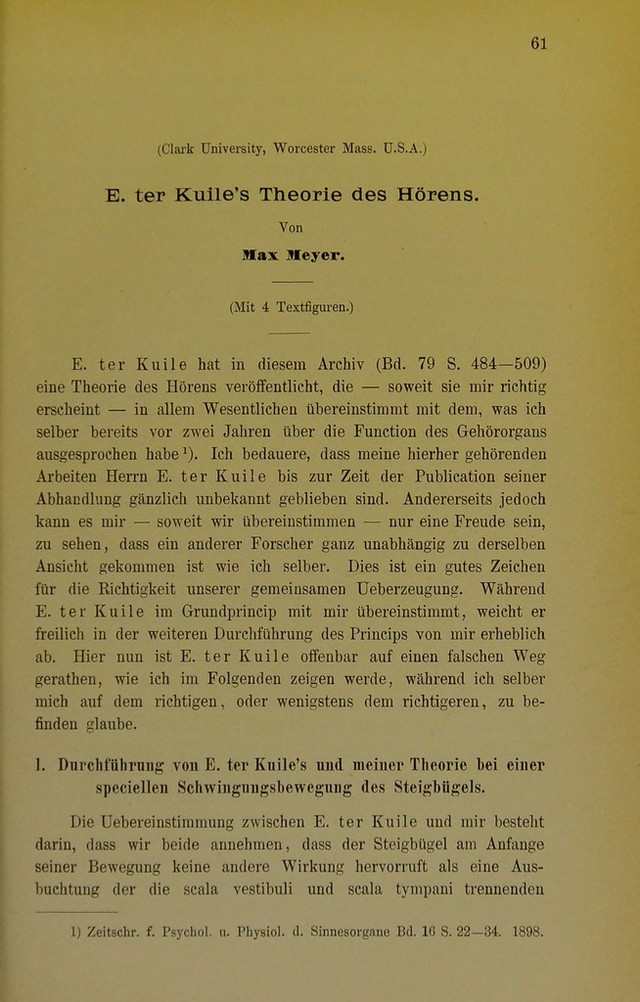 61

(Clark University, Worcester Mass. U.S.A.)

E. ter Kuile's Theorie des Hörens.

Von

Max Meyer.

(Mit 4 Textfiguren.)

E. ter Kuile hat in diesem Archiv (Bd. 79 S. 484—509) eine Theorie des Hörens veröffentlicht, die — soweit sie mir richtig erscheint — in allem Wesentlichen übereinstimmt mit dem, was ich selber bereits vor zwei Jahren über die Function des Gehörorgans ausgesprochen habe$^{1}$). Ich bedauere, dass meine hierher gehörenden Arbeiten Herrn E. ter Kuile bis zur Zeit der Publication seiner Abhandlung gänzlich unbekannt geblieben sind. Andererseits jedoch kann es mir — soweit wir übereinstimmen — nur eine Freude sein, zu sehen, dass ein anderer Forscher ganz unabhängig zu derselben Ansicht gekommen ist wie ich selber. Dies ist ein gutes Zeichen für die Richtigkeit unserer gemeinsamen Ueberzeugung. Während E. ter Kuile im Grundprincip mit mir übereinstimmt, weicht er freilich in der weiteren Durchführung des Princips von mir erheblich ab. Hier nun ist E. ter Kuile offenbar auf einen falschen Weg gerathen, wie ich im Folgenden zeigen werde, während ich selber mich auf dem richtigen, oder wenigstens dem richtigeren, zu befinden glaube.

1. Durchführung von E. ter Kuile's und meiner Theorie bei einer speciellen Schwingungsbewegung des Steigbügels.

Die Uebereinstimmung zwischen E. ter Kuile und mir besteht darin, dass wir beide annehmen, dass der Steigbügel am Anfange seiner Bewegung keine andere Wirkung hervorruft als eine Ausbuchtung der die scala vestibuli und scala tympani trennenden

1) Zeitschr. f. Psychol. u. Physiol. d. Sinnesorgane Bd. 16 S. 22—34. 1898.